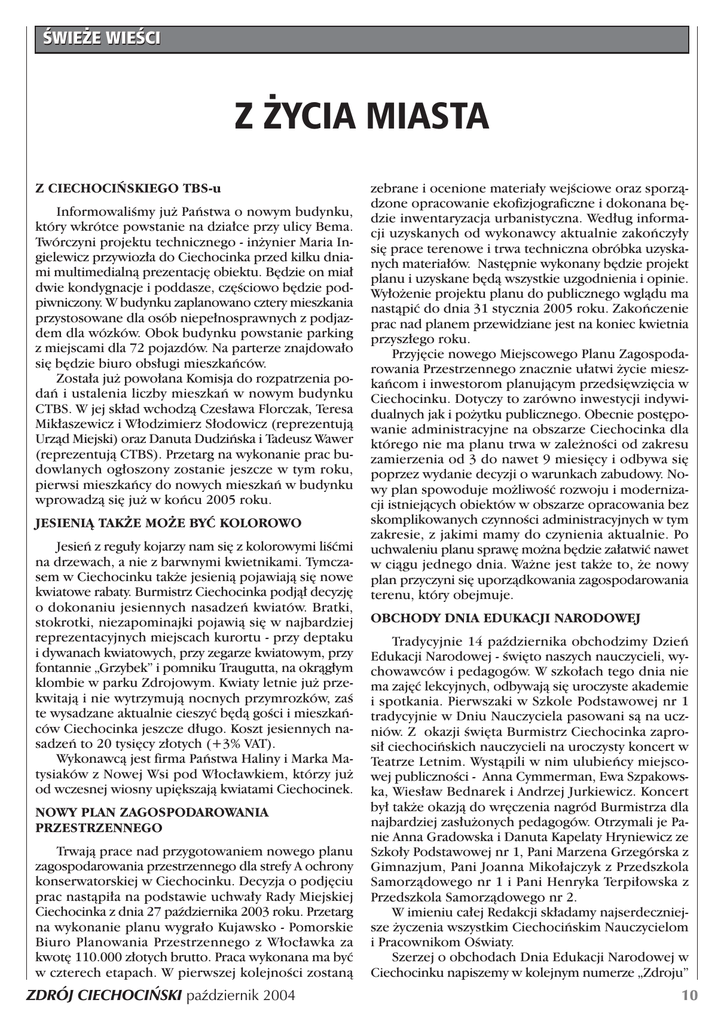 ŚWIEŻE WIEŚCI

Z ŻYCIA MIASTA

Z CIECHOCIŃSKIEGO TBS-u

Informowaliśmy już Państwa o nowym budynku, który wkrótce powstanie na działce przy ulicy Bema. Twórczyni projektu technicznego - inżynier Maria Ingielewicz przywiozła do Ciechocinka przed kilku dniami multimedialną prezentację obiektu. Będzie on miał dwie kondygnacje i poddasze, częściowo będzie podpiwniczony. W budynku zaplanowano cztery mieszkania przystosowane dla osób niepełnosprawnych z podjazdem dla wózków. Obok budynku powstanie parking z miejscami dla 72 pojazdów. Na parterze znajdowało się będzie biuro obsługi mieszkańców.

Została już powołana Komisja do rozpatrzenia podań i ustalenia liczby mieszkań w nowym budynku CTBS. W jej skład wchodzą Czesława Florczak, Teresa Mikłaszewicz i Włodzimierz Słodowicz (reprezentują Urząd Miejski) oraz Danuta Dudzińska i Tadeusz Wawer (reprezentują CTBS). Przetarg na wykonanie prac budowlanych ogłoszony zostanie jeszcze w tym roku, pierwsi mieszkańcy do nowych mieszkań w budynku wprowadzą się już w końcu 2005 roku.

JESIENIĄ TAKŻE MOŻE BYĆ KOLOROWO

Jesień z reguły kojarzy nam się z kolorowymi liśćmi na drzewach, a nie z barwnymi kwietnikami. Tymczasem w Ciechocinku także jesienią pojawiają się nowe kwiatowe rabaty. Burmistrz Ciechocinka podjął decyzję o dokonaniu jesiennych nasadzeń kwiatów. Bratki, stokrotki, niezapominajki pojawią się w najbardziej reprezentacyjnych miejscach kurortu - przy deptaku i dywanach kwiatowych, przy zegarze kwiatowym, przy fontannie „Grzybek" i pomniku Traugutta, na okrągłym klombie w parku Zdrojowym. Kwiaty letnie już przekwitają i nie wytrzymują nocnych przymrozków, zaś te wysadzane aktualnie cieszyć będą gości i mieszkańców Ciechocinka jeszcze długo. Koszt jesiennych nasadzeń to 20 tysięcy złotych (+3% VAT).

Wykonawcą jest firma Państwa Haliny i Marka Matysiaków z Nowej Wsi pod Włocławkiem, którzy już od wczesnej wiosny upiększają kwiatami Ciechocinek.

NOWY PLAN ZAGOSPODAROWANIA PRZESTRZENNEGO

Trwają prace nad przygotowaniem nowego planu zagospodarowania przestrzennego dla strefy A ochrony konserwatorskiej w Ciechocinku. Decyzja o podjęciu prac nastąpiła na podstawie uchwały Rady Miejskiej Ciechocinka z dnia 27 października 2003 roku. Przetarg na wykonanie planu wygrało Kujawsko - Pomorskie Biuro Planowania Przestrzennego z Włocławka za kwotę 110.000 złotych brutto. Praca wykonana ma być w czterech etapach. W pierwszej kolejności zostaną zebrane i ocenione materiały wejściowe oraz sporządzone opracowanie ekofizjograficzne i dokonana będzie inwentaryzacja urbanistyczna. Według informacji uzyskanych od wykonawcy aktualnie zakończyły się prace terenowe i trwa techniczna obróbka uzyskanych materiałów. Następnie wykonany będzie projekt planu i uzyskane będą wszystkie uzgodnienia i opinie. Wyłożenie projektu planu do publicznego wglądu ma nastąpić do dnia 31 stycznia 2005 roku. Zakończenie prac nad planem przewidziane jest na koniec kwietnia przyszłego roku.

Przyjęcie nowego Miejscowego Planu Zagospodarowania Przestrzennego znacznie ułatwi życie mieszkańcom i inwestorom planującym przedsięwzięcia w Ciechocinku. Dotyczy to zarówno inwestycji indywidualnych jak i pożytku publicznego. Obecnie postępowanie administracyjne na obszarze Ciechocinka dla którego nie ma planu trwa w zależności od zakresu zamierzenia od 3 do nawet 9 miesięcy i odbywa się poprzez wydanie decyzji o warunkach zabudowy. Nowy plan spowoduje możliwość rozwoju i modernizacji istniejących obiektów w obszarze opracowania bez skomplikowanych czynności administracyjnych w tym zakresie, z jakimi mamy do czynienia aktualnie. Po uchwaleniu planu sprawę można będzie załatwić nawet w ciągu jednego dnia. Ważne jest także to, że nowy plan przyczyni się uporządkowania zagospodarowania terenu, który obejmuje.

OBCHODY DNIA EDUKACJI NARODOWEJ

Tradycyjnie 14 października obchodzimy Dzień Edukacji Narodowej - święto naszych nauczycieli, wychowawców i pedagogów. W szkołach tego dnia nie ma zajęć lekcyjnych, odbywają się uroczyste akademie i spotkania. Pierwszaki w Szkole Podstawowej nr 1 tradycyjnie w Dniu Nauczyciela pasowani są na uczniów. Z okazji święta Burmistrz Ciechocinka zaprosił ciechocińskich nauczycieli na uroczysty koncert w Teatrze Letnim. Wystąpili w nim ulubieńcy miejscowej publiczności - Anna Cymmerman, Ewa Szpakowska, Wiesław Bednarek i Andrzej Jurkiewicz. Koncert był także okazją do wręczenia nagród Burmistrza dla najbardziej zasłużonych pedagogów. Otrzymali je Panie Anna Gradowska i Danuta Kapelaty Hryniewicz ze Szkoły Podstawowej nr 1, Pani Marzena Grzegórska z Gimnazjum, Pani Joanna Mikołajczyk z Przedszkola Samorządowego nr 1 i Pani Henryka Terpiłowska z Przedszkola Samorządowego nr 2.

W imieniu całej Redakcji składamy najserdeczniejsze życzenia wszystkim Ciechocińskim Nauczycielom i Pracownikom Oświaty.

Szerzej o obchodach Dnia Edukacji Narodowej w Ciechocinku napiszemy w kolejnym numerze „Zdroju"

ZDRÓJ CIECHOCIŃSKI październik 2004 10